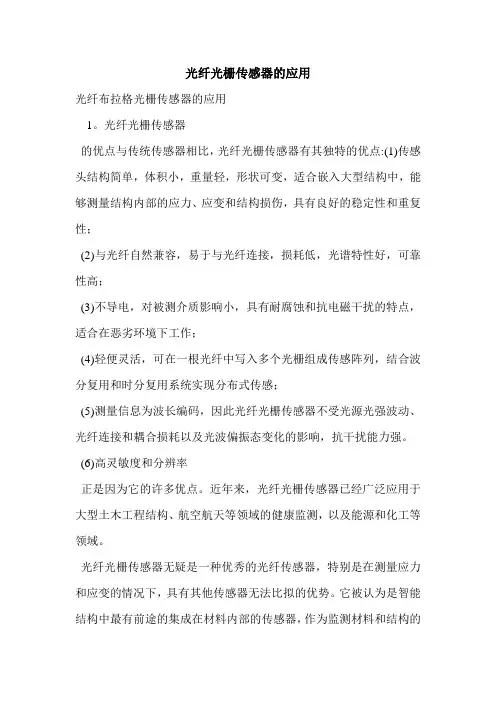 光纤光栅传感器的应用

光纤布拉格光栅传感器的应用

1。光纤光栅传感器

的优点与传统传感器相比，光纤光栅传感器有其独特的优点:(1)传感头结构简单，体积小，重量轻，形状可变，适合嵌入大型结构中，能够测量结构内部的应力、应变和结构损伤，具有良好的稳定性和重复性；

(2)与光纤自然兼容，易于与光纤连接，损耗低，光谱特性好，可靠性高；

(3)不导电，对被测介质影响小，具有耐腐蚀和抗电磁干扰的特点，适合在恶劣环境下工作；

(4)轻便灵活，可在一根光纤中写入多个光栅组成传感阵列，结合波分复用和时分复用系统实现分布式传感；

(5)测量信息为波长编码，因此光纤光栅传感器不受光源光强波动、光纤连接和耦合损耗以及光波偏振态变化的影响，抗干扰能力强。

(6)高灵敏度和分辨率

正是因为它的许多优点。近年来，光纤光栅传感器已经广泛应用于大型土木工程结构、航空航天等领域的健康监测，以及能源和化工等领域。

光纤光栅传感器无疑是一种优秀的光纤传感器，特别是在测量应力和应变的情况下，具有其他传感器无法比拟的优势。它被认为是智能结构中最有前途的集成在材料内部的传感器，作为监测材料和结构的